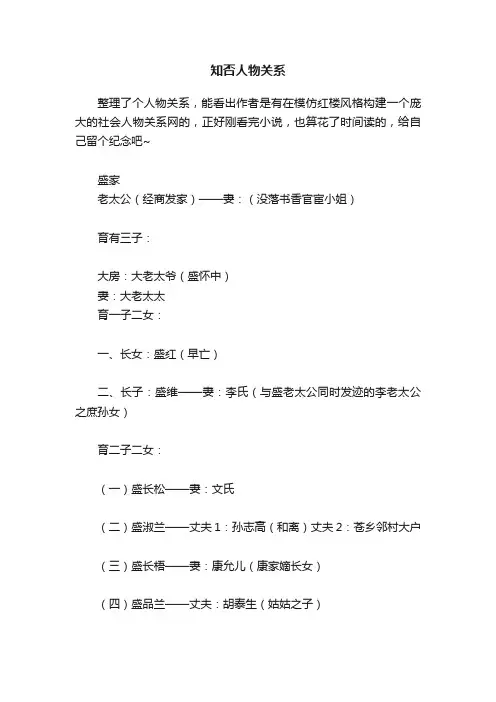 知否人物关系

整理了个人物关系，能看出作者是有在模仿红楼风格构建一个庞大的社会人物关系网的，正好刚看完小说，也算花了时间读的，给自己留个纪念吧~

盛家
老太公（经商发家）——妻：（没落书香官宦小姐）

育有三子：

大房：大老太爷（盛怀中）
妻：大老太太
育一子二女：

一、长女：盛红（早亡）

二、长子：盛维——妻：李氏（与盛老太公同时发迹的李老太公之庶孙女）

育二子二女：

（一）盛长松——妻：文氏

（二）盛淑兰——丈夫1：孙志高（和离）丈夫2：苍乡邻村大户

（三）盛长梧——妻：康允儿（康家嫡长女）

（四）盛品兰——丈夫：胡泰生（姑姑之子）